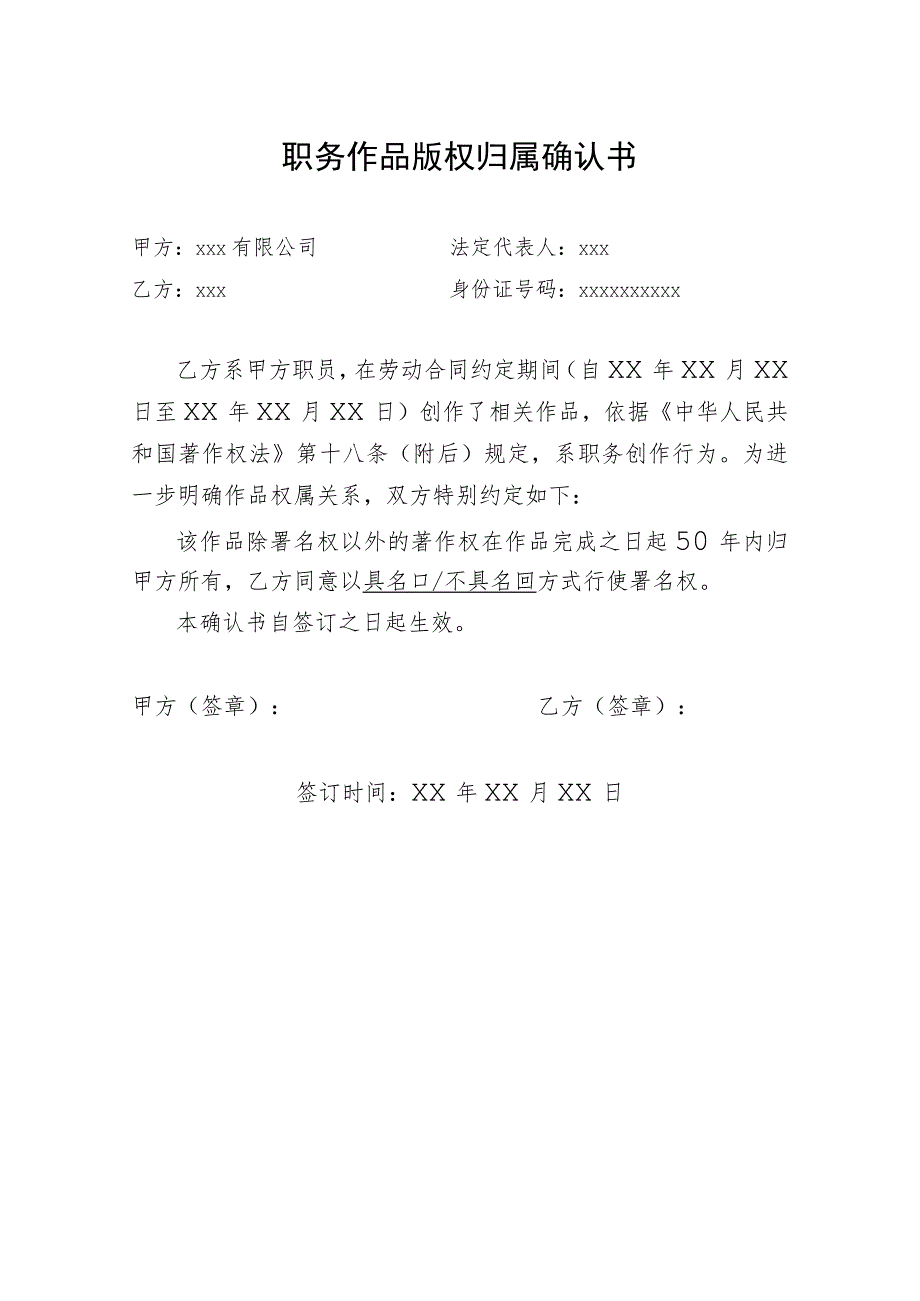 职务作品版权归属确认书

甲方：xxx有限公司　　　　法定代表人：xxx

乙方：xxx　　　　身份证号码：xxxxxxxxxx

乙方系甲方职员，在劳动合同约定期间（自XX年XX月XX日至XX年XX月XX日）创作了相关作品，依据《中华人民共和国著作权法》第十八条（附后）规定，系职务创作行为。为进一步明确作品权属关系，双方特别约定如下：

该作品除署名权以外的著作权在作品完成之日起50年内归甲方所有，乙方同意以具名口/不具名回方式行使署名权。

本确认书自签订之日起生效。

甲方（签章）：　　　　乙方（签章）：

签订时间：XX年XX月XX日